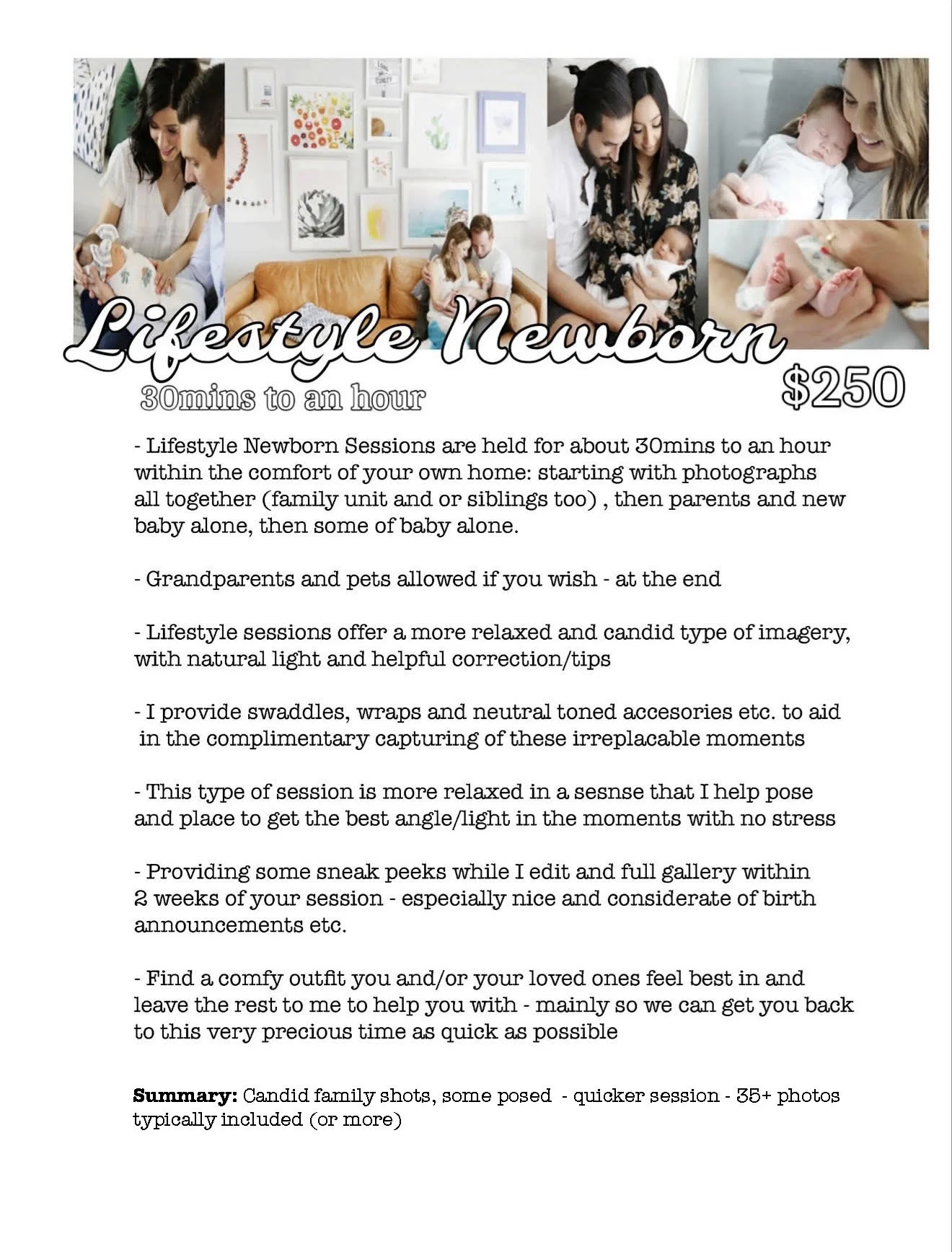 Lifestyle Newborn

30mins to an hour

$250

- Lifestyle Newborn Sessions are held for about 30mins to an hour within the comfort of your own home: starting with photographs all together (family unit and or siblings too) , then parents and new baby alone, then some of baby alone.

- Grandparents and pets allowed if you wish - at the end

- Lifestyle sessions offer a more relaxed and candid type of imagery, with natural light and helpful correction/tips

- I provide swaddles, wraps and neutral toned accesories etc. to aid in the complimentary capturing of these irreplacable moments

- This type of session is more relaxed in a sesnse that I help pose and place to get the best angle/light in the moments with no stress

- Providing some sneak peeks while I edit and full gallery within 2 weeks of your session - especially nice and considerate of birth announcements etc.

- Find a comfy outfit you and/or your loved ones feel best in and leave the rest to me to help you with - mainly so we can get you back to this very precious time as quick as possible

Summary: Candid family shots, some posed - quicker session - 35+ photos typically included (or more)